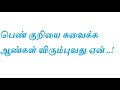 பெண் குறியை சுவைக்க ஆண்கள் விரும்புவது ஏன்..!